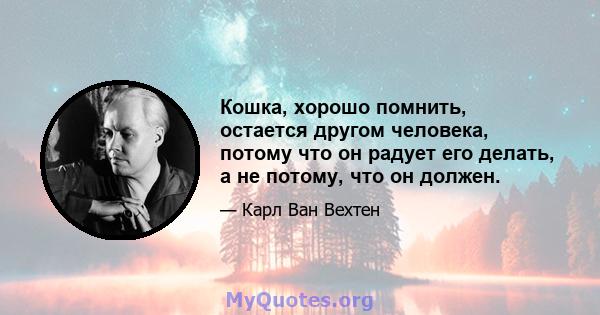 Кошка, хорошо помнить, остается другом человека, потому что он радует его делать, а не потому, что он должен.

— Карл Ван Вехтен

MyQuotes.org